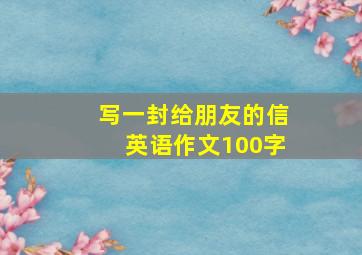 写一封给朋友的信
英语作文100字